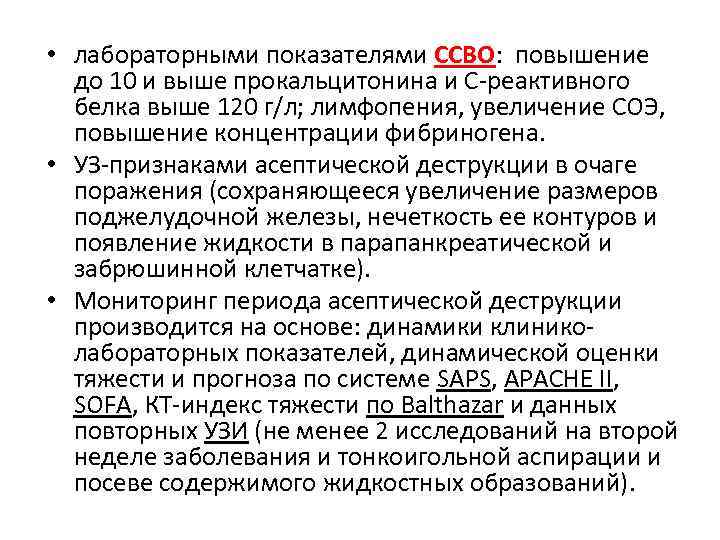 • лабораторными показателями ССВО: повышение до 10 и выше прокальцитонина и С-реактивного белка выше 120 г/л; лимфопения, увеличение СОЭ, повышение концентрации фибриногена.
• УЗ-признаками асептической деструкции в очаге поражения (сохраняющееся увеличение размеров поджелудочной железы, нечеткость ее контуров и появление жидкости в парапанкреатической и забрюшинной клетчатке).
• Мониторинг периода асептической деструкции производится на основе: динамики клинико-лабораторных показателей, динамической оценки тяжести и прогноза по системе SAPS, APACHE II, SOFA, КТ-индекс тяжести по Balthazar и данных повторных УЗИ (не менее 2 исследований на второй неделе заболевания и тонкоигольной аспирации и посеве содержимого жидкостных образований).